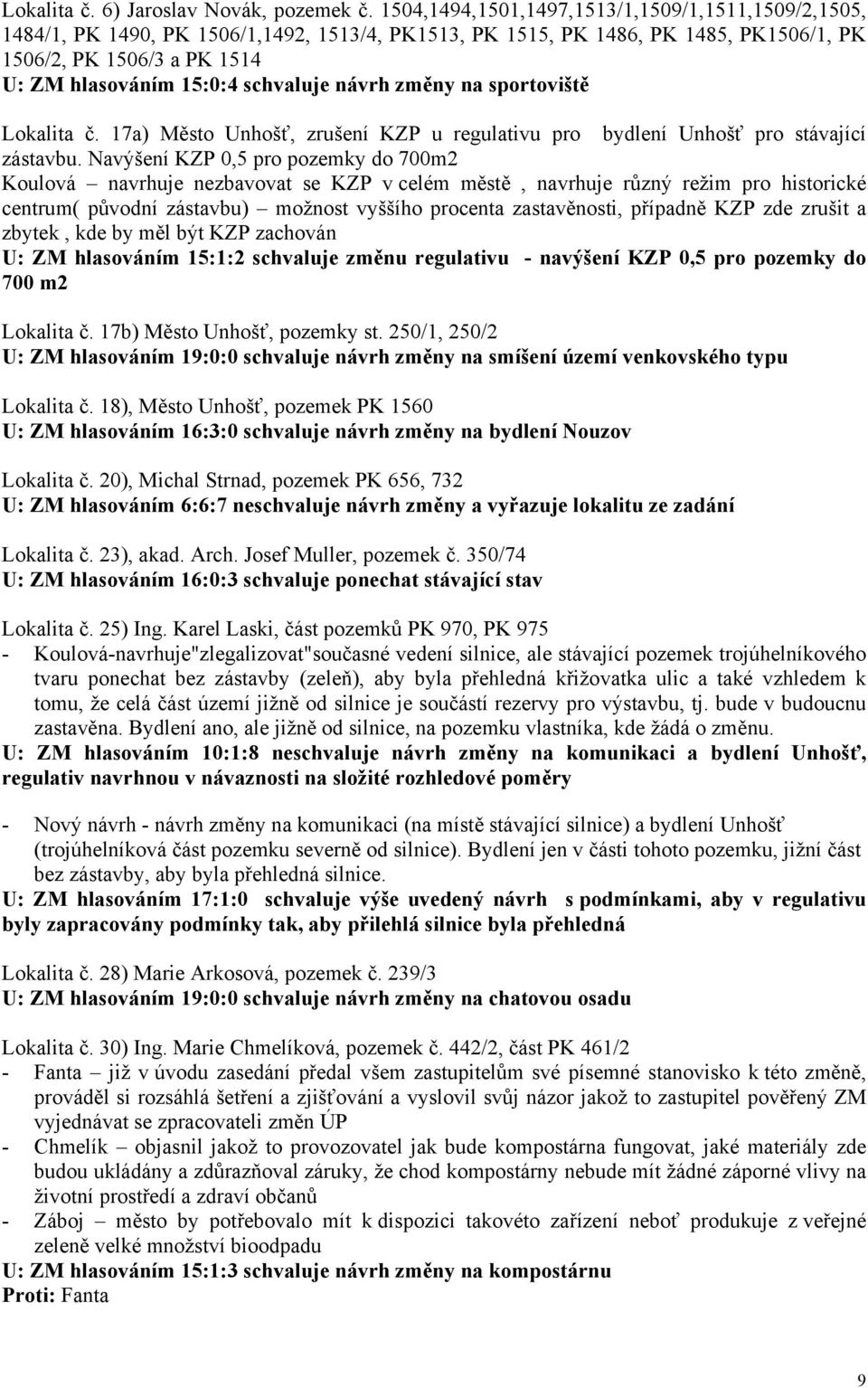 Lokalita č. 6) Jaroslav Novák, pozemek č. 1504,1494,1501,1497,1513/1,1509/1,1511,1509/2,1505, 1484/1, PK 1490, PK 1506/1,1492, 1513/4, PK1513, PK 1515, PK 1486, PK 1485, PK1506/1, PK 1506/2, PK 1506/3 a PK 1514
U: ZM hlasováním 15:0:4 schvaluje návrh změny na sportoviště

Lokalita č. 17a) Město Unhošť, zrušení KZP u regulativu pro bydlení Unhošť pro stávající zástavbu. Navýšení KZP 0,5 pro pozemky do 700m2
Koulová – navrhuje nezbavovat se KZP v celém městě , navrhuje různý režim pro historické centrum( původní zástavbu) – možnost vyššího procenta zastavěnosti, případně KZP zde zrušit a zbytek , kde by měl být KZP zachován
U: ZM hlasováním 15:1:2 schvaluje změnu regulativu - navýšení KZP 0,5 pro pozemky do 700 m2

Lokalita č. 17b) Město Unhošť, pozemky st. 250/1, 250/2
U: ZM hlasováním 19:0:0 schvaluje návrh změny na smíšení území venkovského typu

Lokalita č. 18), Město Unhošť, pozemek PK 1560
U: ZM hlasováním 16:3:0 schvaluje návrh změny na bydlení Nouzov

Lokalita č. 20), Michal Strnad, pozemek PK 656, 732
U: ZM hlasováním 6:6:7 neschvaluje návrh změny a vyřazuje lokalitu ze zadání

Lokalita č. 23), akad. Arch. Josef Muller, pozemek č. 350/74
U: ZM hlasováním 16:0:3 schvaluje ponechat stávající stav

Lokalita č. 25) Ing. Karel Laski, část pozemků PK 970, PK 975
- Koulová-navrhuje"zlegalizovat"současné vedení silnice, ale stávající pozemek trojúhelníkového tvaru ponechat bez zástavby (zeleň), aby byla přehledná křižovatka ulic a také vzhledem k tomu, že celá část území jižně od silnice je součástí rezervy pro výstavbu, tj. bude v budoucnu zastavěna. Bydlení ano, ale jižně od silnice, na pozemku vlastníka, kde žádá o změnu.
U: ZM hlasováním 10:1:8 neschvaluje návrh změny na komunikaci a bydlení Unhošť, regulativ navrhnou v návaznosti na složité rozhledové poměry

- Nový návrh - návrh změny na komunikaci (na místě stávající silnice) a bydlení Unhošť (trojúhelníková část pozemku severně od silnice). Bydlení jen v části tohoto pozemku, jižní část bez zástavby, aby byla přehledná silnice.
U: ZM hlasováním 17:1:0 schvaluje výše uvedený návrh s podmínkami, aby v regulativu byly zapracovány podmínky tak, aby přilehlá silnice byla přehledná

Lokalita č. 28) Marie Arkosová, pozemek č. 239/3
U: ZM hlasováním 19:0:0 schvaluje návrh změny na chatovou osadu

Lokalita č. 30) Ing. Marie Chmelíková, pozemek č. 442/2, část PK 461/2
- Fanta – již v úvodu zasedání předal všem zastupitelům své písemné stanovisko k této změně, prováděl si rozsáhlá šetření a zjišťování a vyslovil svůj názor jakož to zastupitel pověřený ZM vyjednávat se zpracovateli změn ÚP
- Chmelík – objasnil jakož to provozovatel jak bude kompostárna fungovat, jaké materiály zde budou ukládány a zdůrazňoval záruky, že chod kompostárny nebude mít žádné záporné vlivy na životní prostředí a zdraví občanů
- Záboj – město by potřebovalo mít k dispozici takovéto zařízení neboť produkuje z veřejné zeleně velké množství bioodpadu
U: ZM hlasováním 15:1:3 schvaluje návrh změny na kompostárnu
Proti: Fanta

9